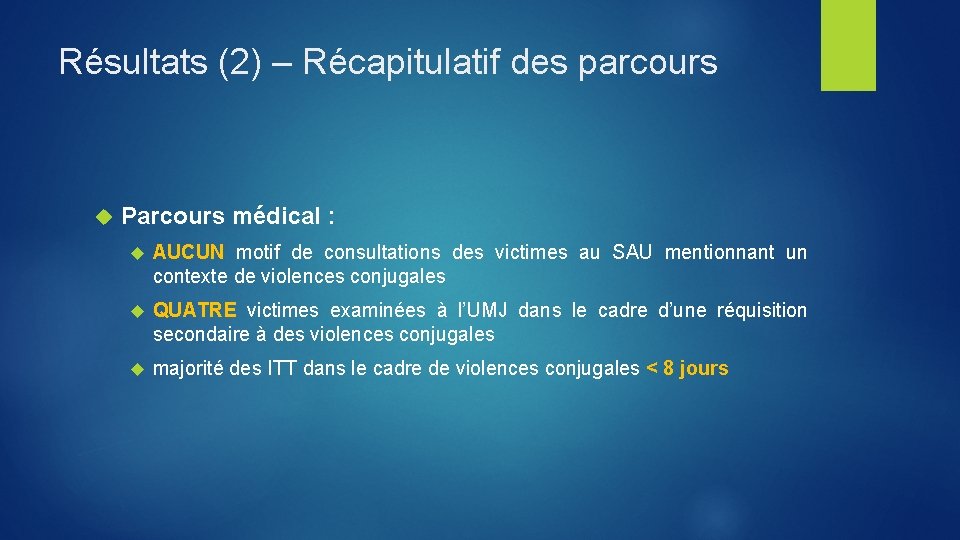 Résultats (2) – Récapitulatif des parcours

Parcours médical :

AUCUN motif de consultations des victimes au SAU mentionnant un contexte de violences conjugales

QUATRE victimes examinées à l'UMJ dans le cadre d'une réquisition secondaire à des violences conjugales

majorité des ITT dans le cadre de violences conjugales < 8 jours